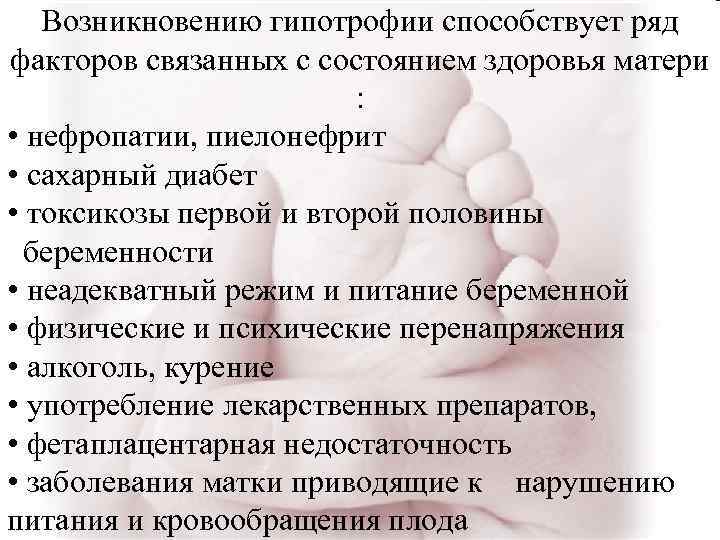 Возникновению гипотрофии способствует ряд факторов связанных с состоянием здоровья матери :

• нефропатии, пиелонефрит
• сахарный диабет
• токсикозы первой и второй половины беременности
• неадекватный режим и питание беременной
• физические и психические перенапряжения
• алкоголь, курение
• употребление лекарственных препаратов,
• фетаплацентарная недостаточность
• заболевания матки приводящие к нарушению питания и кровообращения плода